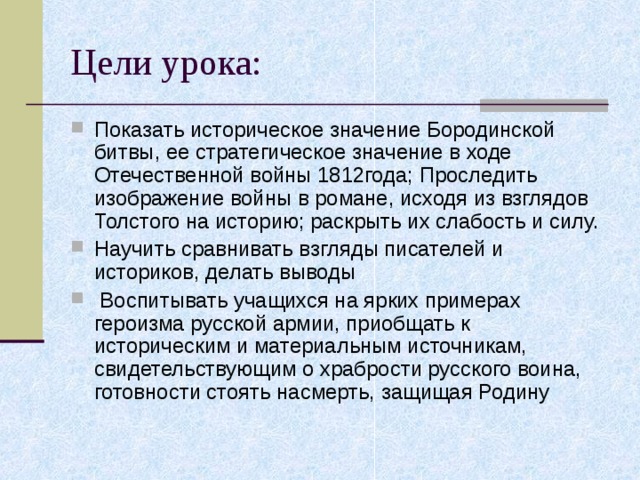 Цели урока:

Показать историческое значение Бородинской битвы, ее стратегическое значение в ходе Отечественной войны 1812года; Проследить изображение войны в романе, исходя из взглядов Толстого на историю; раскрыть их слабость и силу.

Научить сравнивать взгляды писателей и историков, делать выводы

Воспитывать учащихся на ярких примерах героизма русской армии, приобщать к историческим и материальным источникам, свидетельствующим о храбрости русского воина, готовности стоять насмерть, защищая Родину